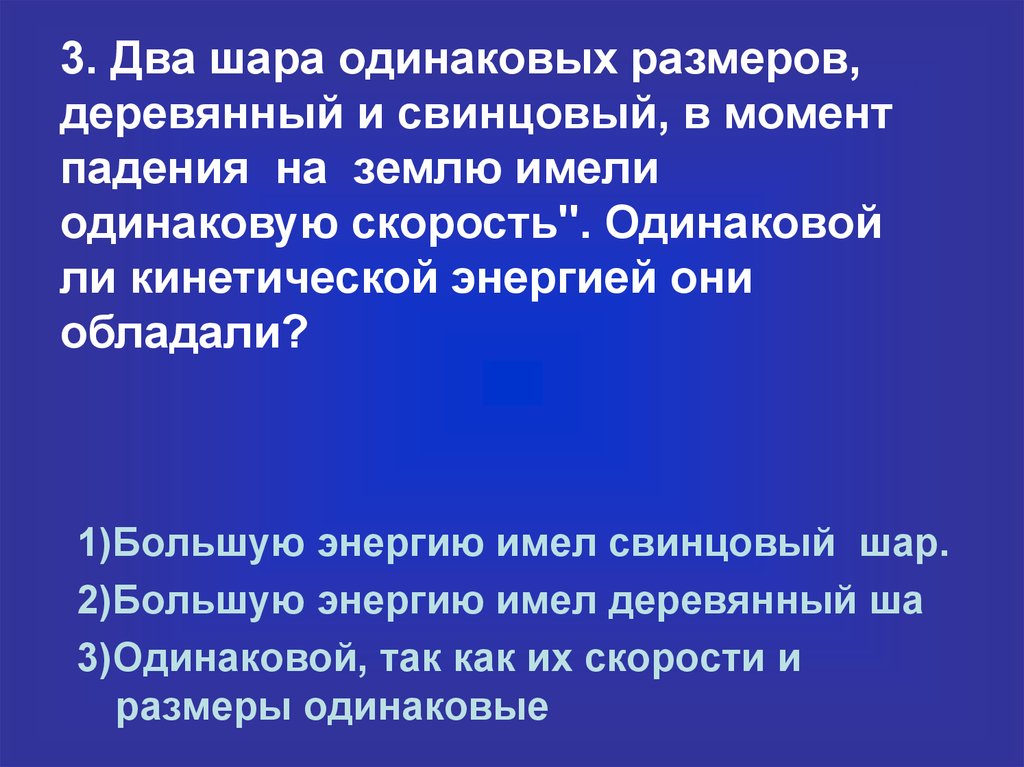 3. Два шара одинаковых размеров, деревянный и свинцовый, в момент падения на землю имели одинаковую скорость". Одинаковой ли кинетической энергией они обладали?

1)Большую энергию имел свинцовый шар.

2)Большую энергию имел деревянный ша

3)Одинаковой, так как их скорости и размеры одинаковые